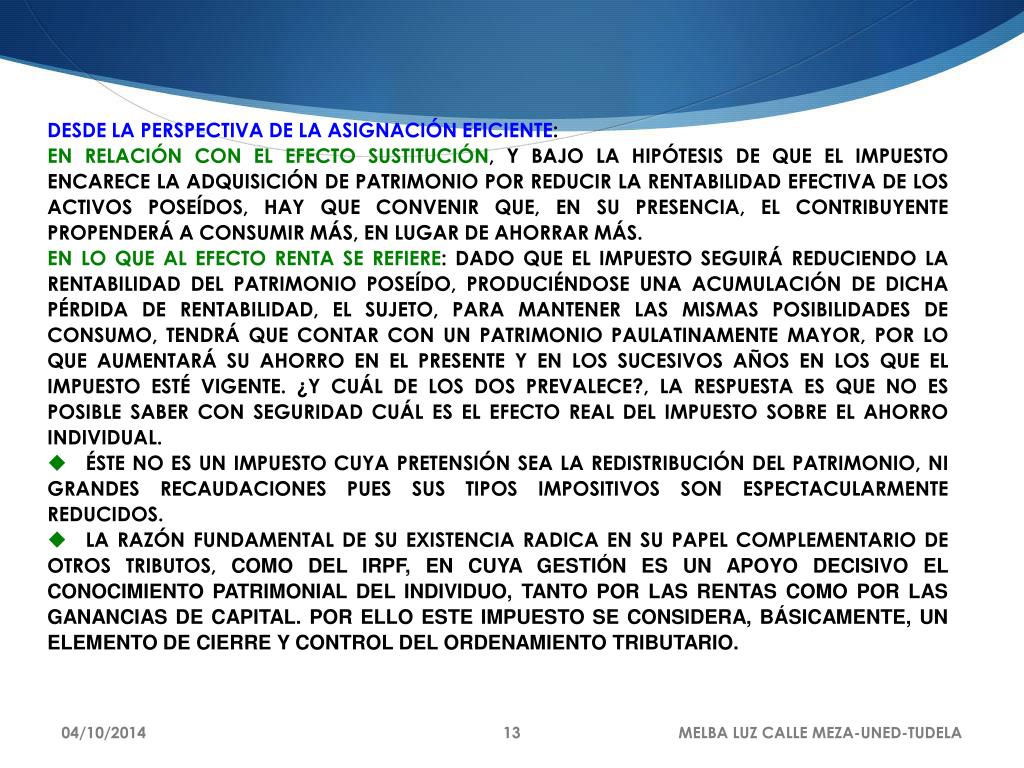 DESDE LA PERSPECTIVA DE LA ASIGNACIÓN EFICIENTE:
EN RELACIÓN CON EL EFECTO SUSTITUCIÓN, Y BAJO LA HIPÓTESIS DE QUE EL IMPUESTO ENCARECE LA ADQUISICIÓN DE PATRIMONIO POR REDUCIR LA RENTABILIDAD EFECTIVA DE LOS ACTIVOS POSEÍDOS, HAY QUE CONVENIR QUE, EN SU PRESENCIA, EL CONTRIBUYENTE PROPENDERÁ A CONSUMIR MÁS, EN LUGAR DE AHORRAR MÁS.
EN LO QUE AL EFECTO RENTA SE REFIERE: DADO QUE EL IMPUESTO SEGUIRÁ REDUCIENDO LA RENTABILIDAD DEL PATRIMONIO POSEÍDO, PRODUCIÉNDOSE UNA ACUMULACIÓN DE DICHA PÉRDIDA DE RENTABILIDAD, EL SUJETO, PARA MANTENER LAS MISMAS POSIBILIDADES DE CONSUMO, TENDRÁ QUE CONTAR CON UN PATRIMONIO PAULATINAMENTE MAYOR, POR LO QUE AUMENTARÁ SU AHORRO EN EL PRESENTE Y EN LOS SUCESIVOS AÑOS EN LOS QUE EL IMPUESTO ESTÉ VIGENTE. ¿Y CUÁL DE LOS DOS PREVALECE?, LA RESPUESTA ES QUE NO ES POSIBLE SABER CON SEGURIDAD CUÁL ES EL EFECTO REAL DEL IMPUESTO SOBRE EL AHORRO INDIVIDUAL.
◆ ÉSTE NO ES UN IMPUESTO CUYA PRETENSIÓN SEA LA REDISTRIBUCIÓN DEL PATRIMONIO, NI GRANDES RECAUDACIONES PUES SUS TIPOS IMPOSITIVOS SON ESPECTACULARMENTE REDUCIDOS.
◆ LA RAZÓN FUNDAMENTAL DE SU EXISTENCIA RADICA EN SU PAPEL COMPLEMENTARIO DE OTROS TRIBUTOS, COMO DEL IRPF, EN CUYA GESTIÓN ES UN APOYO DECISIVO EL CONOCIMIENTO PATRIMONIAL DEL INDIVIDUO, TANTO POR LAS RENTAS COMO POR LAS GANANCIAS DE CAPITAL. POR ELLO ESTE IMPUESTO SE CONSIDERA, BÁSICAMENTE, UN ELEMENTO DE CIERRE Y CONTROL DEL ORDENAMIENTO TRIBUTARIO.

04/10/2014 13 MELBA LUZ CALLE MEZA-UNED-TUDELA